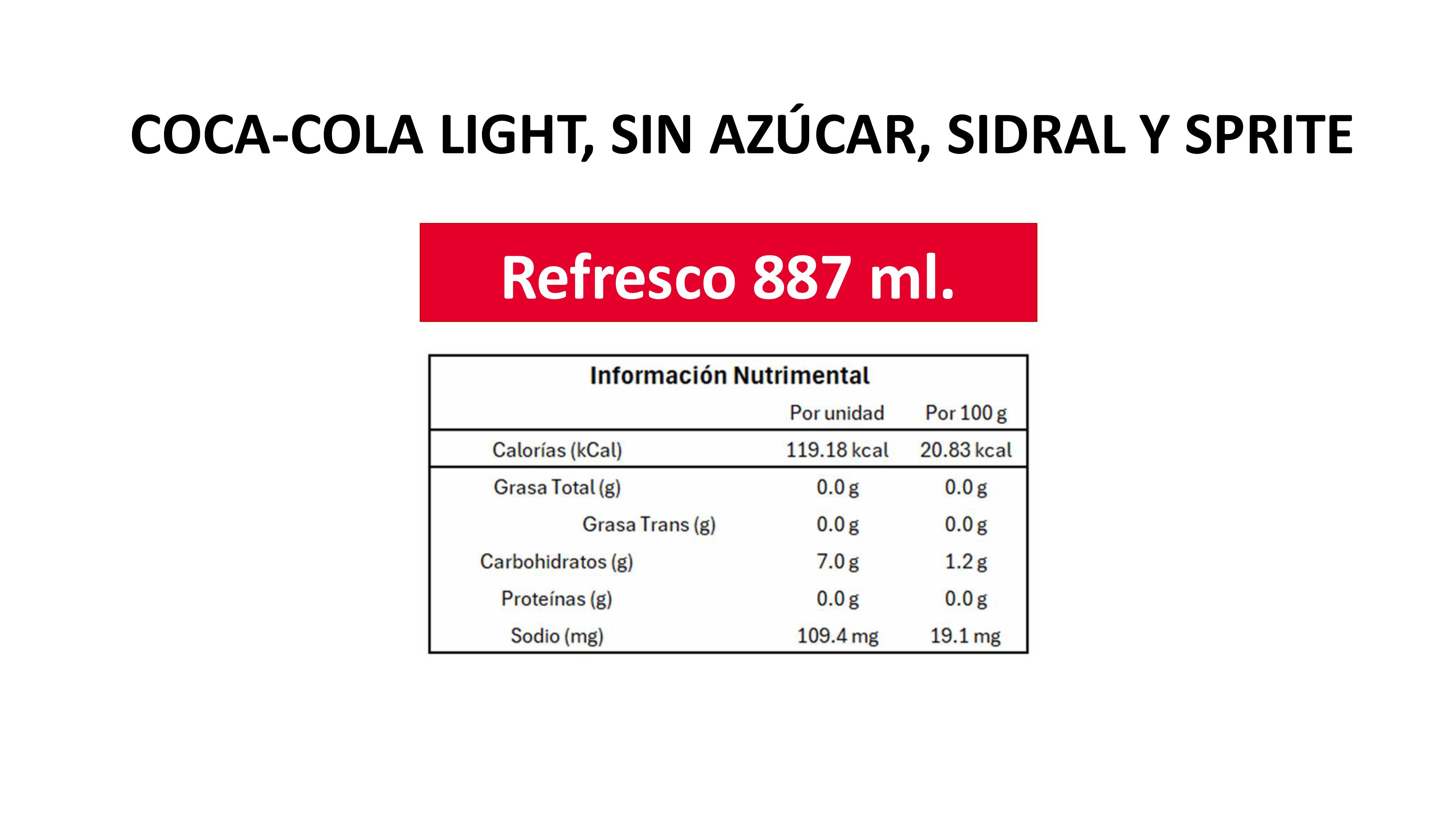 COCA-COLA LIGHT, SIN AZÚCAR, SIDRAL Y SPRITE

Refresco 887 ml.

Información Nutrimental

|  | Por unidad | Por 100 g |
|---|---|---|
| Calorías (kCal) | 119.18 kcal | 20.83 kcal |
| Grasa Total (g) | 0.0 g | 0.0 g |
| Grasa Trans (g) | 0.0 g | 0.0 g |
| Carbohidratos (g) | 7.0 g | 1.2 g |
| Proteínas (g) | 0.0 g | 0.0 g |
| Sodio (mg) | 109.4 mg | 19.1 mg |